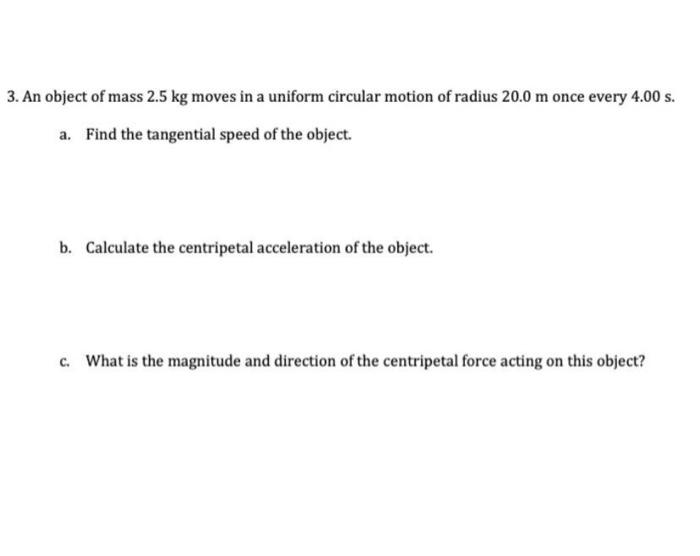 3. An object of mass 2.5 kg moves in a uniform circular motion of radius 20.0 m once every 4.00 s.

a. Find the tangential speed of the object.

b. Calculate the centripetal acceleration of the object.

c. What is the magnitude and direction of the centripetal force acting on this object?